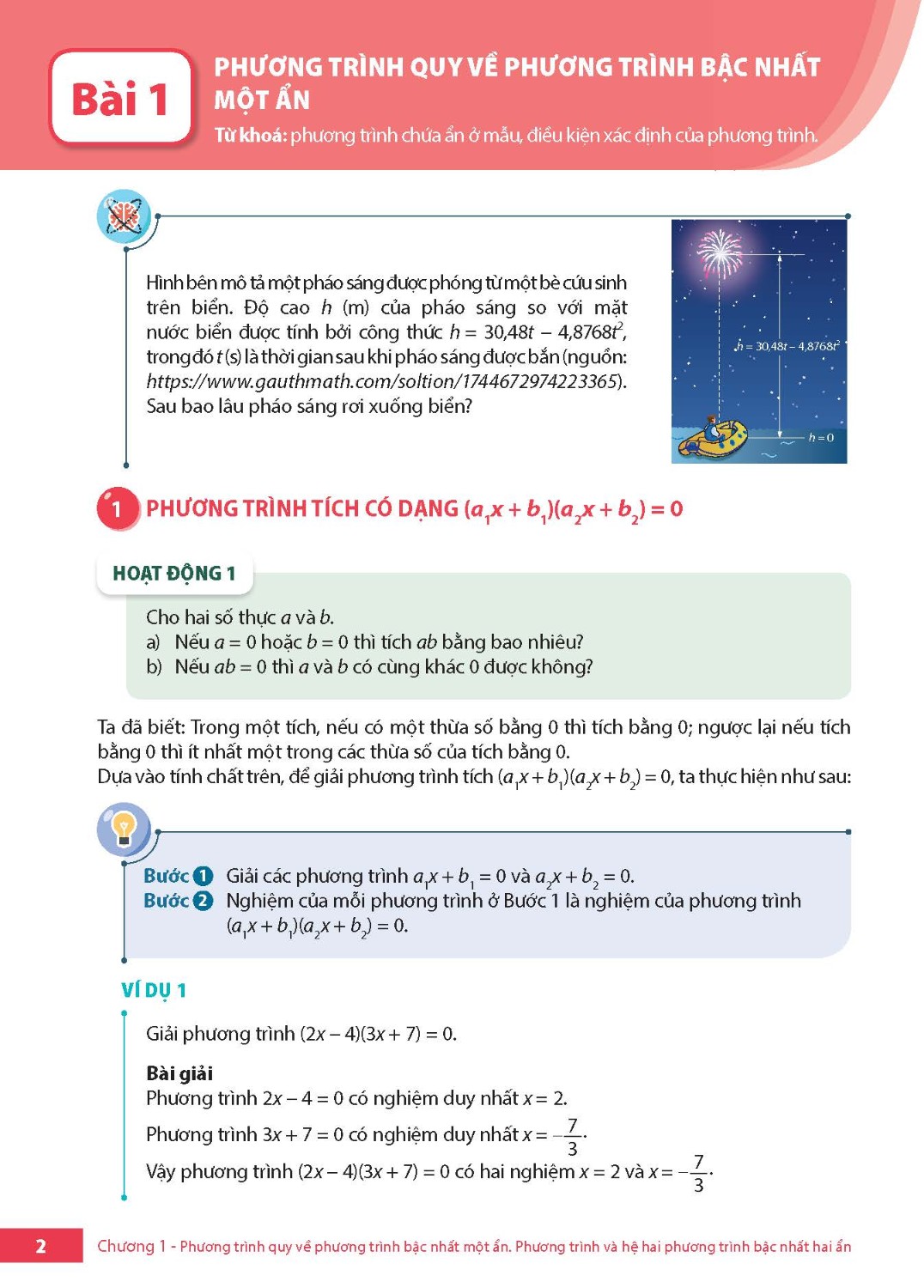 Bài 1

PHƯƠNG TRÌNH QUY VỀ PHƯƠNG TRÌNH BẬC NHẤT MỘT ẨN

Từ khoá: phương trình chứa ẩn ở mẫu, điều kiện xác định của phương trình.

Hình bên mô tả một pháo sáng được phóng từ một bè cứu sinh trên biển. Độ cao $h$ (m) của pháo sáng so với mặt nước biển được tính bởi công thức $h = 30,48t - 4,8768t^2$, trong đó $t$ (s) là thời gian sau khi pháo sáng được bắn (nguồn: https://www.gauthmath.com/soltion/1744672974223365). Sau bao lâu pháo sáng rơi xuống biển?

$h = 30,48t - 4,8768t^2$

$h = 0$

1 PHƯƠNG TRÌNH TÍCH CÓ DẠNG $(a_1x + b_1)(a_2x + b_2) = 0$

HOẠT ĐỘNG 1

Cho hai số thực $a$ và $b$.
a) Nếu $a = 0$ hoặc $b = 0$ thì tích $ab$ bằng bao nhiêu?
b) Nếu $ab = 0$ thì $a$ và $b$ có cùng khác 0 được không?

Ta đã biết: Trong một tích, nếu có một thừa số bằng 0 thì tích bằng 0; ngược lại nếu tích bằng 0 thì ít nhất một trong các thừa số của tích bằng 0.
Dựa vào tính chất trên, để giải phương trình tích $(a_1x + b_1)(a_2x + b_2) = 0$, ta thực hiện như sau:

Bước 1 Giải các phương trình $a_1x + b_1 = 0$ và $a_2x + b_2 = 0$.
Bước 2 Nghiệm của mỗi phương trình ở Bước 1 là nghiệm của phương trình $(a_1x + b_1)(a_2x + b_2) = 0$.

VÍ DỤ 1

Giải phương trình $(2x - 4)(3x + 7) = 0$.

Bài giải
Phương trình $2x - 4 = 0$ có nghiệm duy nhất $x = 2$.
Phương trình $3x + 7 = 0$ có nghiệm duy nhất $x = -\frac{7}{3}$.
Vậy phương trình $(2x - 4)(3x + 7) = 0$ có hai nghiệm $x = 2$ và $x = -\frac{7}{3}$.

2 Chương 1 - Phương trình quy về phương trình bậc nhất một ẩn. Phương trình và hệ hai phương trình bậc nhất hai ẩn